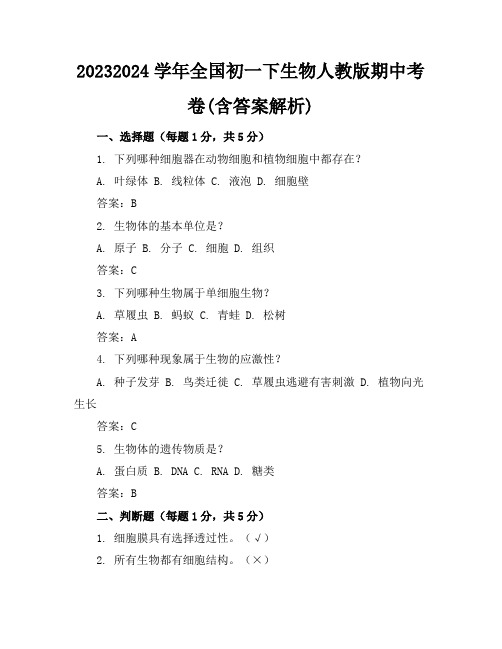 20232024 学年全国初一下生物人教版期中考卷(含答案解析)

一、选择题（每题 1 分，共 5 分）

1. 下列哪种细胞器在动物细胞和植物细胞中都存在？

A. 叶绿体 B. 线粒体 C. 液泡 D. 细胞壁

答案：B

2. 生物体的基本单位是？

A. 原子 B. 分子 C. 细胞 D. 组织

答案：C

3. 下列哪种生物属于单细胞生物？

A. 草履虫 B. 蚂蚁 C. 青蛙 D. 松树

答案：A

4. 下列哪种现象属于生物的应激性？

A. 种子发芽 B. 鸟类迁徙 C. 草履虫逃避有害刺激 D. 植物向光生长

答案：C

5. 生物体的遗传物质是？

A. 蛋白质 B. DNA C. RNA D. 糖类

答案：B

二、判断题（每题 1 分，共 5 分）

1. 细胞膜具有选择透过性。（√）

2. 所有生物都有细胞结构。（×）